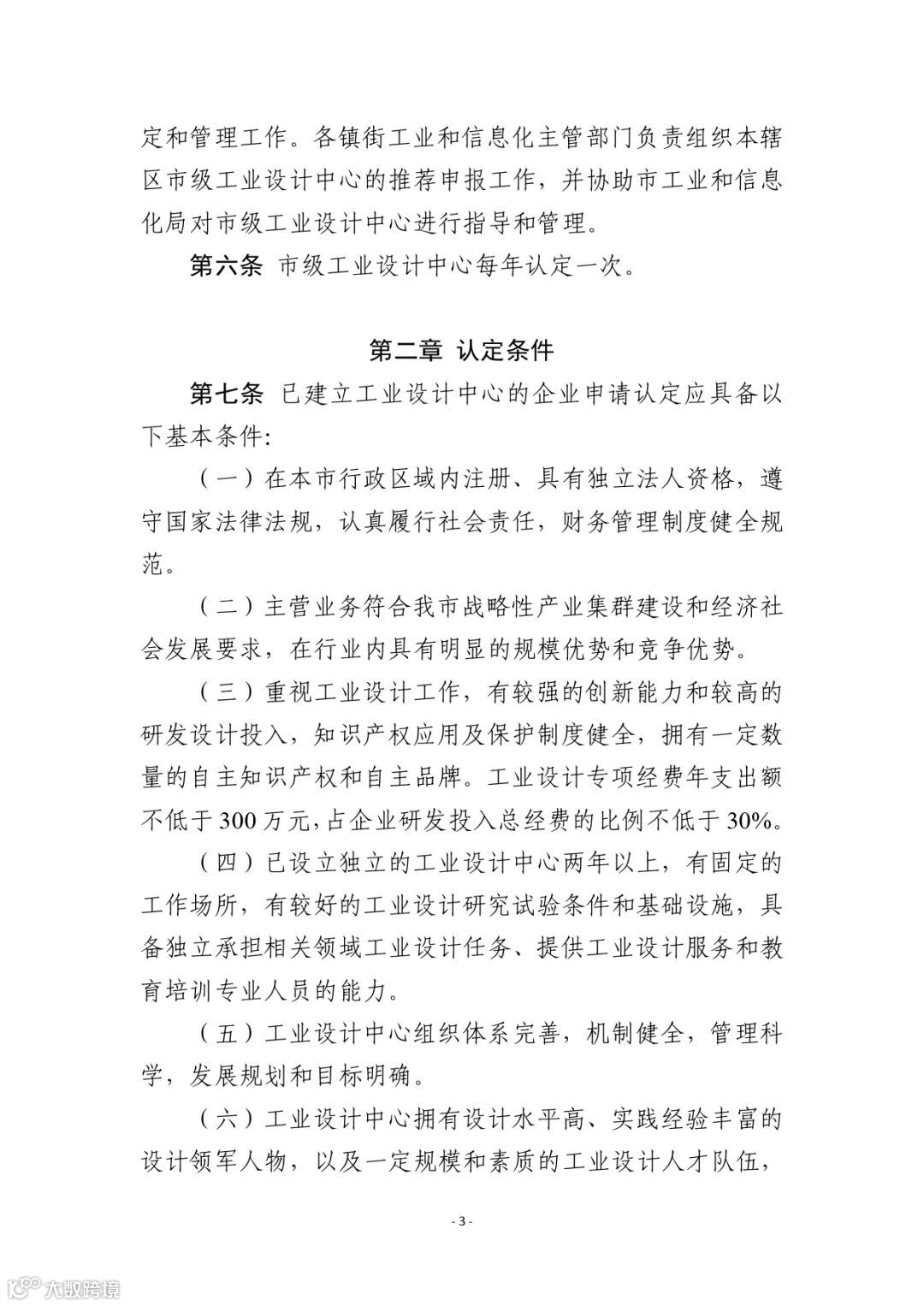 定和管理工作。各镇街工业和信息化主管部门负责组织本辖区市级工业设计中心的推荐申报工作，并协助市工业和信息化局对市级工业设计中心进行指导和管理。

第六条 市级工业设计中心每年认定一次。

第二章 认定条件

第七条 已建立工业设计中心的企业申请认定应具备以下基本条件:

（一）在本市行政区域内注册、具有独立法人资格，遵守国家法律法规，认真履行社会责任，财务管理制度健全规范。

（二）主营业务符合我市战略性产业集群建设和经济社会发展要求，在行业内具有明显的规模优势和竞争优势。

（三）重视工业设计工作，有较强的创新能力和较高的研发设计投入，知识产权应用及保护制度健全，拥有一定数量的自主知识产权和自主品牌。工业设计专项经费年支出额不低于300万元，占企业研发投入总经费的比例不低于30%。

（四）已设立独立的工业设计中心两年以上，有固定的工作场所，有较好的工业设计研究试验条件和基础设施，具备独立承担相关领域工业设计任务、提供工业设计服务和教育培训专业人员的能力。

（五）工业设计中心组织体系完善，机制健全，管理科学，发展规划和目标明确。

（六）工业设计中心拥有设计水平高、实践经验丰富的设计领军人物，以及一定规模和素质的工业设计人才队伍，

- 3 -

大数跨境